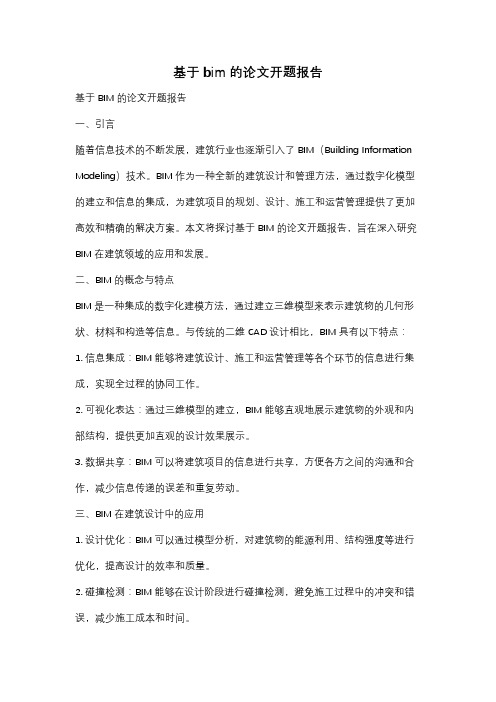 基于 bim 的论文开题报告

基于 BIM 的论文开题报告

一、引言

随着信息技术的不断发展，建筑行业也逐渐引入了 BIM（Building Information Modeling）技术。BIM 作为一种全新的建筑设计和管理方法，通过数字化模型的建立和信息的集成，为建筑项目的规划、设计、施工和运营管理提供了更加高效和精确的解决方案。本文将探讨基于 BIM 的论文开题报告，旨在深入研究 BIM 在建筑领域的应用和发展。

二、BIM 的概念与特点

BIM 是一种集成的数字化建模方法，通过建立三维模型来表示建筑物的几何形状、材料和构造等信息。与传统的二维 CAD 设计相比，BIM 具有以下特点：

1. 信息集成：BIM 能够将建筑设计、施工和运营管理等各个环节的信息进行集成，实现全过程的协同工作。

2. 可视化表达：通过三维模型的建立，BIM 能够直观地展示建筑物的外观和内部结构，提供更加直观的设计效果展示。

3. 数据共享：BIM 可以将建筑项目的信息进行共享，方便各方之间的沟通和合作，减少信息传递的误差和重复劳动。

三、BIM 在建筑设计中的应用

1. 设计优化：BIM 可以通过模型分析，对建筑物的能源利用、结构强度等进行优化，提高设计的效率和质量。

2. 碰撞检测：BIM 能够在设计阶段进行碰撞检测，避免施工过程中的冲突和错误，减少施工成本和时间。